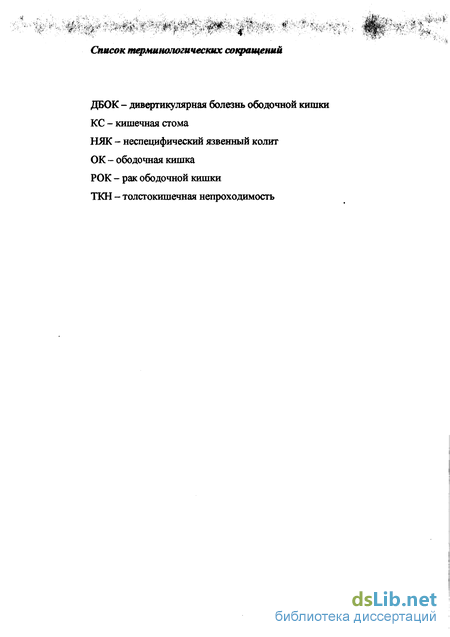 4

Список терминологических сокращений

ДБОК – дивертикулярная болезнь ободочной кишки

КС – кишечная стома

НЯК – неспецифический язвенный колит

ОК – ободочная кишка

РОК – рак ободочной кишки

ТКН – толстокишечная непроходимость

dsLib.net
библиотека диссертаций